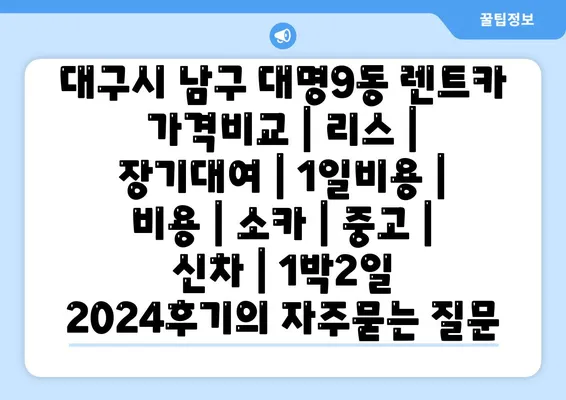 꿀팁정보

대구시 남구 대명9동 렌트카 가격비교 | 리스 | 장기대여 | 1일비용 | 비용 | 소카 | 중고 | 신차 | 1박2일 2024후기의 자주묻는 질문